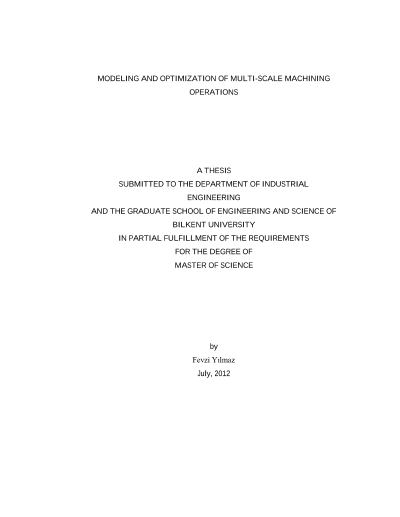 MODELING AND OPTIMIZATION OF MULTI-SCALE MACHINING OPERATIONS

A THESIS
SUBMITTED TO THE DEPARTMENT OF INDUSTRIAL ENGINEERING
AND THE GRADUATE SCHOOL OF ENGINEERING AND SCIENCE OF BILKENT UNIVERSITY
IN PARTIAL FULFILLMENT OF THE REQUIREMENTS
FOR THE DEGREE OF
MASTER OF SCIENCE

by
Fevzi Yılmaz
July, 2012